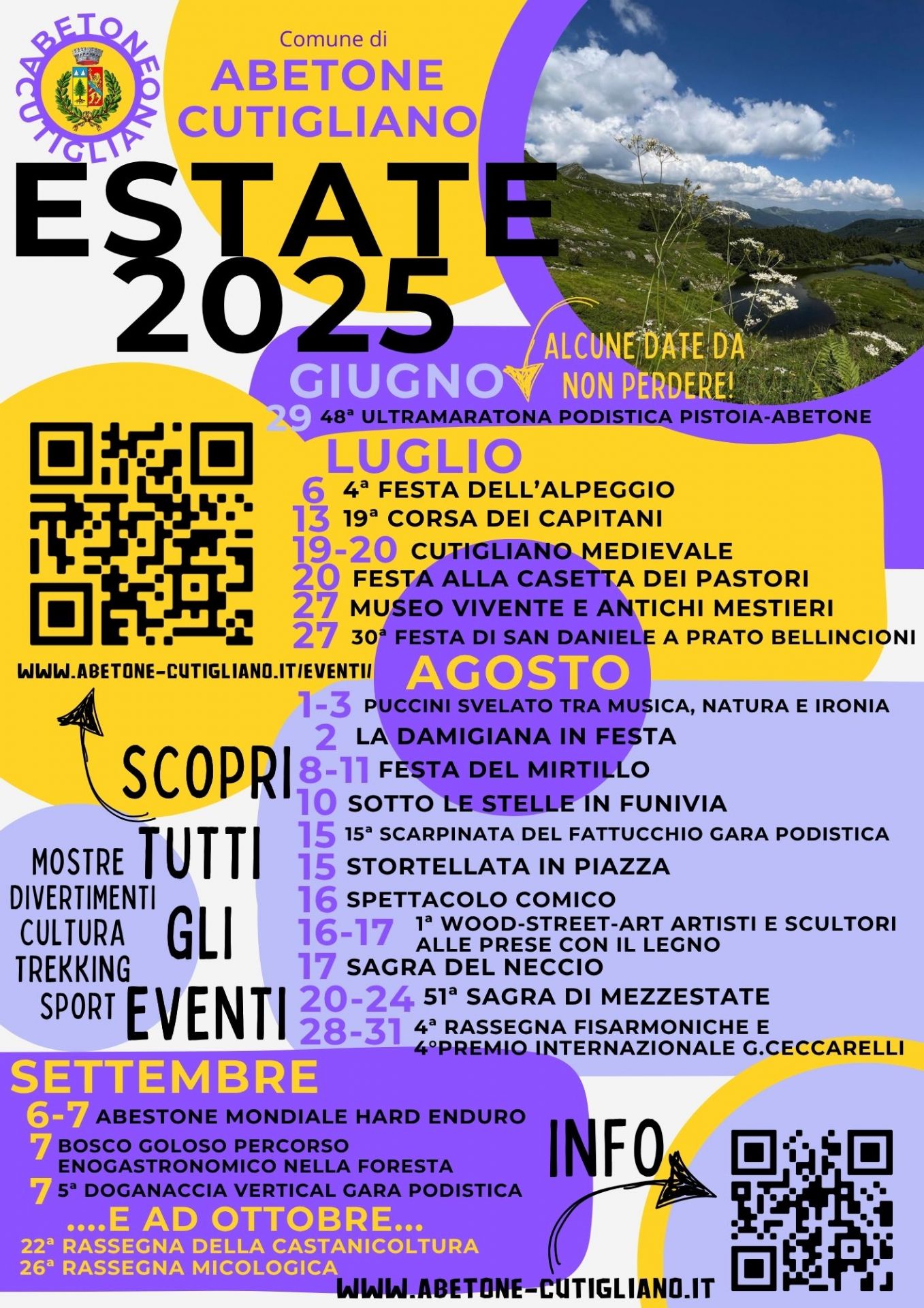 ABETONE CUTIGLIANO

Comune di
ABETONE
CUTIGLIANO

ESTATE
2025

ALCUNE DATE DA
NON PERDERE!

GIUGNO
29 48ª ULTRAMARATONA PODISTICA PISTOIA-ABETONE

LUGLIO
6 4ª FESTA DELL'ALPEGGIO
13 19ª CORSA DEI CAPITANI
19-20 CUTIGLIANO MEDIEVALE
20 FESTA ALLA CASETTA DEI PASTORI
27 MUSEO VIVENTE E ANTICHI MESTIERI
27 30ª FESTA DI SAN DANIELE A PRATO BELLINCIONI

WWW.ABETONE-CUTIGLIANO.IT/EVENTI/

AGOSTO
1-3 PUCCINI SVELATO TRA MUSICA, NATURA E IRONIA
2 LA DAMIGIANA IN FESTA
8-11 FESTA DEL MIRTILLO
10 SOTTO LE STELLE IN FUNIVIA
15 15ª SCARPINATA DEL FATTUCCHIO GARA PODISTICA
15 STORTELLATA IN PIAZZA
16 SPETTACOLO COMICO
16-17 1ª WOOD-STREET-ART ARTISTI E SCULTORI ALLE PRESE CON IL LEGNO
17 SAGRA DEL NECCIO
20-24 51ª SAGRA DI MEZZESTATE
28-31 4ª RASSEGNA FISARMONICHE E 4°PREMIO INTERNAZIONALE G.CECCARELLI

SCOPRI
TUTTI
GLI
EVENTI

MOSTRE
DIVERTIMENTI
CULTURA
TREKKING
SPORT

SETTEMBRE
6-7 ABESTONE MONDIALE HARD ENDURO
7 BOSCO GOLOSO PERCORSO ENOGASTRONOMICO NELLA FORESTA
7 5ª DOGANACCIA VERTICAL GARA PODISTICA

....E AD OTTOBRE...
22ª RASSEGNA DELLA CASTANICOLTURA
26ª RASSEGNA MICOLOGICA

INFO

WWW.ABETONE-CUTIGLIANO.IT